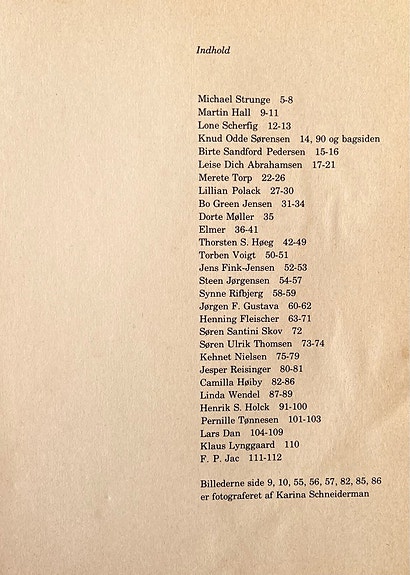 Indhold

Michael Strunge 5-8
Martin Hall 9-11
Lone Scherfig 12-13
Knud Odde Sørensen 14, 90 og bagsiden
Birte Sandford Pedersen 15-16
Leise Dich Abrahamsen 17-21
Merete Torp 22-26
Lillian Polack 27-30
Bo Green Jensen 31-34
Dorte Møller 35
Elmer 36-41
Thorsten S. Høeg 42-49
Torben Voigt 50-51
Jens Fink-Jensen 52-53
Steen Jørgensen 54-57
Synne Rifbjerg 58-59
Jørgen F. Gustava 60-62
Henning Fleischer 63-71
Søren Santini Skov 72
Søren Ulrik Thomsen 73-74
Kehnet Nielsen 75-79
Jesper Reisinger 80-81
Camilla Høiby 82-86
Linda Wendel 87-89
Henrik S. Holck 91-100
Pernille Tønnesen 101-103
Lars Dan 104-109
Klaus Lynggaard 110
F. P. Jac 111-112

Billederne side 9, 10, 55, 56, 57, 82, 85, 86 er fotograferet af Karina Schneiderman